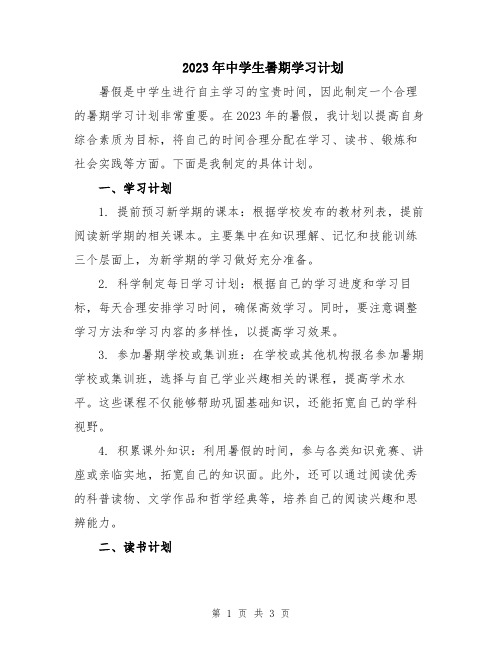 2023年中学生暑期学习计划

暑假是中学生进行自主学习的宝贵时间，因此制定一个合理的暑期学习计划非常重要。在2023年的暑假，我计划以提高自身综合素质为目标，将自己的时间合理分配在学习、读书、锻炼和社会实践等方面。下面是我制定的具体计划。

一、学习计划

1. 提前预习新学期的课本：根据学校发布的教材列表，提前阅读新学期的相关课本。主要集中在知识理解、记忆和技能训练三个层面上，为新学期的学习做好充分准备。

2. 科学制定每日学习计划：根据自己的学习进度和学习目标，每天合理安排学习时间，确保高效学习。同时，要注意调整学习方法和学习内容的多样性，以提高学习效果。

3. 参加暑期学校或集训班：在学校或其他机构报名参加暑期学校或集训班，选择与自己学业兴趣相关的课程，提高学术水平。这些课程不仅能够帮助巩固基础知识，还能拓宽自己的学科视野。

4. 积累课外知识：利用暑假的时间，参与各类知识竞赛、讲座或亲临实地，拓宽自己的知识面。此外，还可以通过阅读优秀的科普读物、文学作品和哲学经典等，培养自己的阅读兴趣和思辨能力。

二、读书计划

第 1 页 共 3 页